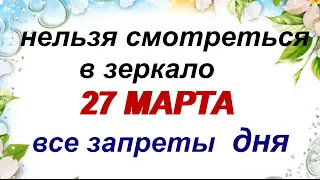 нельзя смотреться в зеркало

27 МАРТА

все запреты дня